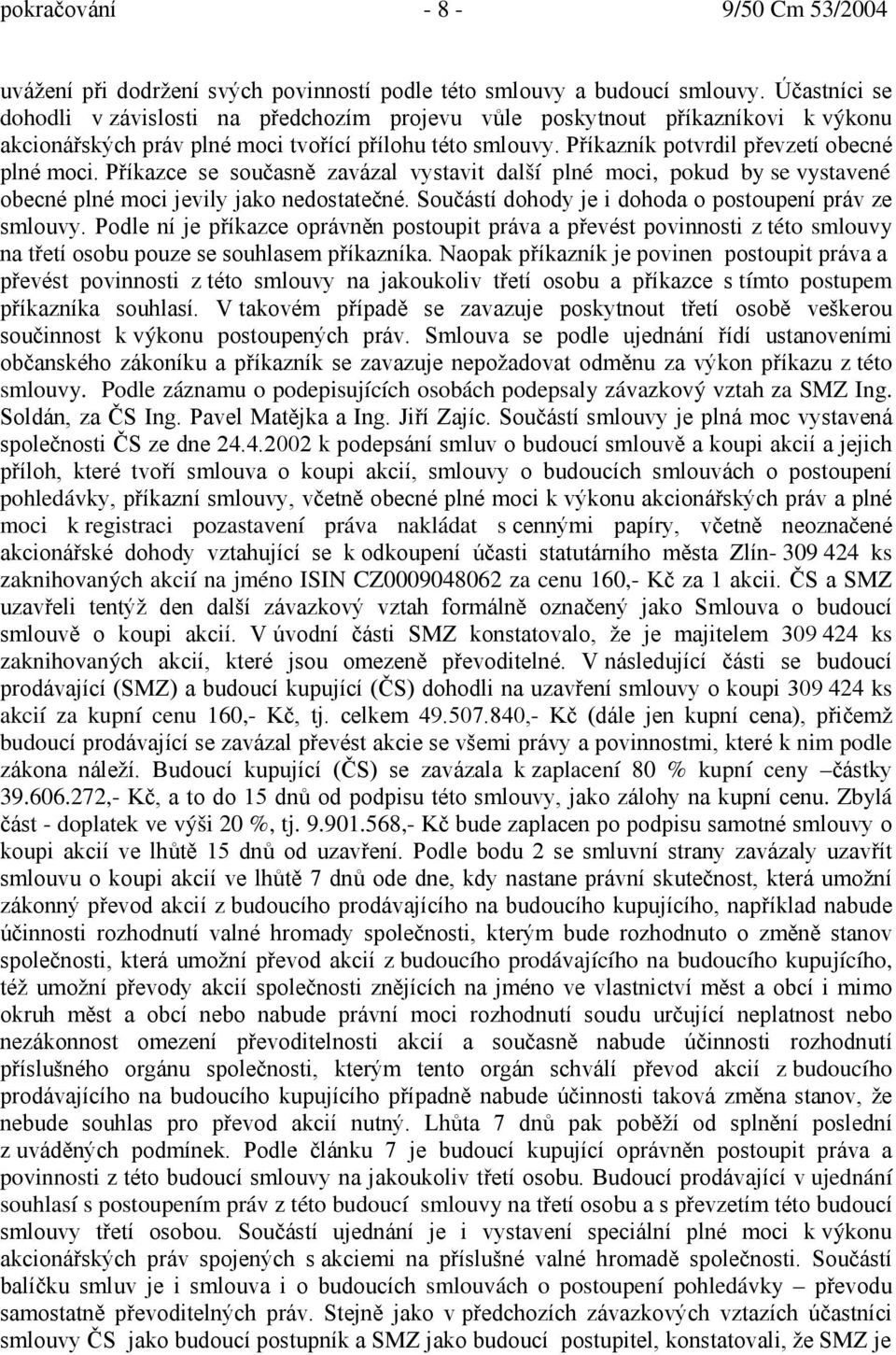 pokračování - 8 - 9/50 Cm 53/2004

uvážení při dodržení svých povinností podle této smlouvy a budoucí smlouvy. Účastníci se dohodli v závislosti na předchozím projevu vůle poskytnout příkazníkovi k výkonu akcionářských práv plné moci tvořící přílohu této smlouvy. Příkazník potvrdil převzetí obecné plné moci. Příkazce se současně zavázal vystavit další plné moci, pokud by se vystavené obecné plné moci jevily jako nedostatečné. Součástí dohody je i dohoda o postoupení práv ze smlouvy. Podle ní je příkazce oprávněn postoupit práva a převést povinnosti z této smlouvy na třetí osobu pouze se souhlasem příkazníka. Naopak příkazník je povinen postoupit práva a převést povinnosti z této smlouvy na jakoukoliv třetí osobu a příkazce s tímto postupem příkazníka souhlasí. V takovém případě se zavazuje poskytnout třetí osobě veškerou součinnost k výkonu postoupených práv. Smlouva se podle ujednání řídí ustanoveními občanského zákoníku a příkazník se zavazuje nepožadovat odměnu za výkon příkazu z této smlouvy. Podle záznamu o podepisujících osobách podepsaly závazkový vztah za SMZ Ing. Soldán, za ČS Ing. Pavel Matějka a Ing. Jiří Zajíc. Součástí smlouvy je plná moc vystavená společnosti ČS ze dne 24.4.2002 k podepsání smluv o budoucí smlouvě a koupi akcií a jejich příloh, které tvoří smlouva o koupi akcií, smlouvy o budoucích smlouvách o postoupení pohledávky, příkazní smlouvy, včetně obecné plné moci k výkonu akcionářských práv a plné moci k registraci pozastavení práva nakládat s cennými papíry, včetně neoznačené akcionářské dohody vztahující se k odkoupení účasti statutárního města Zlín- 309 424 ks zaknihovaných akcií na jméno ISIN CZ0009048062 za cenu 160,- Kč za 1 akcii. ČS a SMZ uzavřeli tentýž den další závazkový vztah formálně označený jako Smlouva o budoucí smlouvě o koupi akcií. V úvodní části SMZ konstatovalo, že je majitelem 309 424 ks zaknihovaných akcií, které jsou omezeně převoditelné. V následující části se budoucí prodávající (SMZ) a budoucí kupující (ČS) dohodli na uzavření smlouvy o koupi 309 424 ks akcií za kupní cenu 160,- Kč, tj. celkem 49.507.840,- Kč (dále jen kupní cena), přičemž budoucí prodávající se zavázal převést akcie se všemi právy a povinnostmi, které k nim podle zákona náleží. Budoucí kupující (ČS) se zavázala k zaplacení 80 % kupní ceny –částky 39.606.272,- Kč, a to do 15 dnů od podpisu této smlouvy, jako zálohy na kupní cenu. Zbylá část - doplatek ve výši 20 %, tj. 9.901.568,- Kč bude zaplacen po podpisu samotné smlouvy o koupi akcií ve lhůtě 15 dnů od uzavření. Podle bodu 2 se smluvní strany zavázaly uzavřít smlouvu o koupi akcií ve lhůtě 7 dnů ode dne, kdy nastane právní skutečnost, která umožní zákonný převod akcií z budoucího prodávajícího na budoucího kupujícího, například nabude účinnosti rozhodnutí valné hromady společnosti, kterým bude rozhodnuto o změně stanov společnosti, která umožní převod akcií z budoucího prodávajícího na budoucího kupujícího, též umožní převody akcií společnosti znějících na jméno ve vlastnictví měst a obcí i mimo okruh měst a obcí nebo nabude právní moci rozhodnutí soudu určující neplatnost nebo nezákonnost omezení převoditelnosti akcií a současně nabude účinnosti rozhodnutí příslušného orgánu společnosti, kterým tento orgán schválí převod akcií z budoucího prodávajícího na budoucího kupujícího případně nabude účinnosti taková změna stanov, že nebude souhlas pro převod akcií nutný. Lhůta 7 dnů pak poběží od splnění poslední z uváděných podmínek. Podle článku 7 je budoucí kupující oprávněn postoupit práva a povinnosti z této budoucí smlouvy na jakoukoliv třetí osobu. Budoucí prodávající v ujednání souhlasí s postoupením práv z této budoucí smlouvy na třetí osobu a s převzetím této budoucí smlouvy třetí osobou. Součástí ujednání je i vystavení speciální plné moci k výkonu akcionářských práv spojených s akciemi na příslušné valné hromadě společnosti. Součástí balíčku smluv je i smlouva i o budoucích smlouvách o postoupení pohledávky – převodu samostatně převoditelných práv. Stejně jako v předchozích závazkových vztazích účastníci smlouvy ČS jako budoucí postupník a SMZ jako budoucí postupitel, konstatovali, že SMZ je